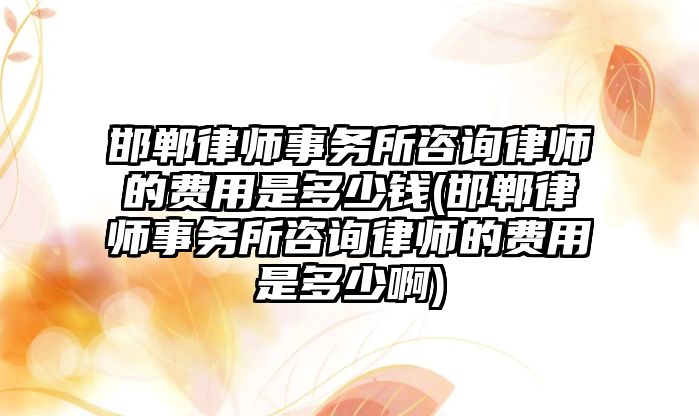 邯郸律师事务所咨询律师的费用是多少钱(邯郸律师事务所咨询律师的费用是多少啊)